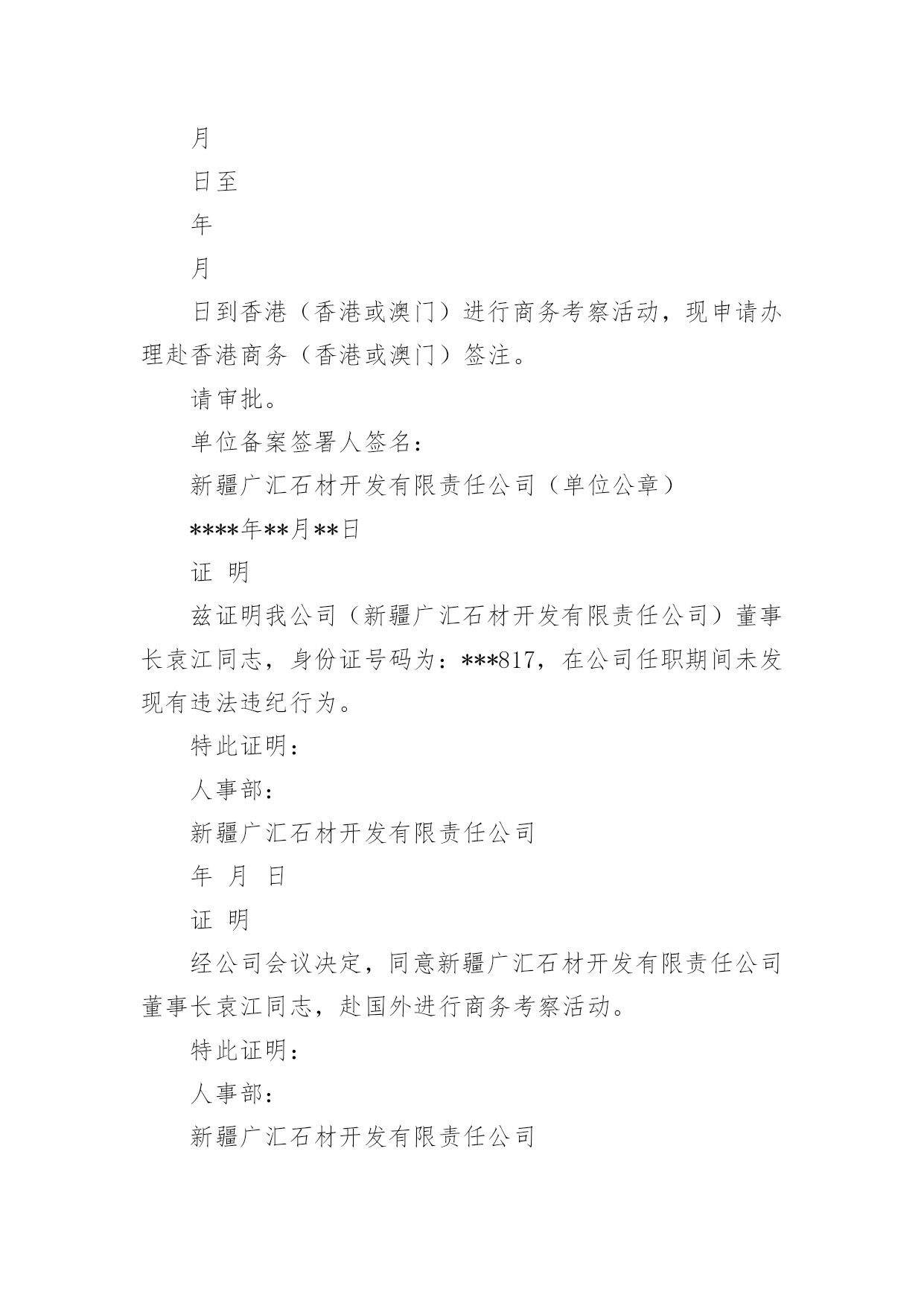 月

日至

年

月

日到香港（香港或澳门）进行商务考察活动，现申请办理赴香港商务（香港或澳门）签注。

请审批。

单位备案签署人签名：

新疆广汇石材开发有限责任公司（单位公章）

****年**月**日

证 明

兹证明我公司（新疆广汇石材开发有限责任公司）董事长袁江同志，身份证号码为：***817，在公司任职期间未发现有违法违纪行为。

特此证明：

人事部：

新疆广汇石材开发有限责任公司

年 月 日

证 明

经公司会议决定，同意新疆广汇石材开发有限责任公司董事长袁江同志，赴国外进行商务考察活动。

特此证明：

人事部：

新疆广汇石材开发有限责任公司